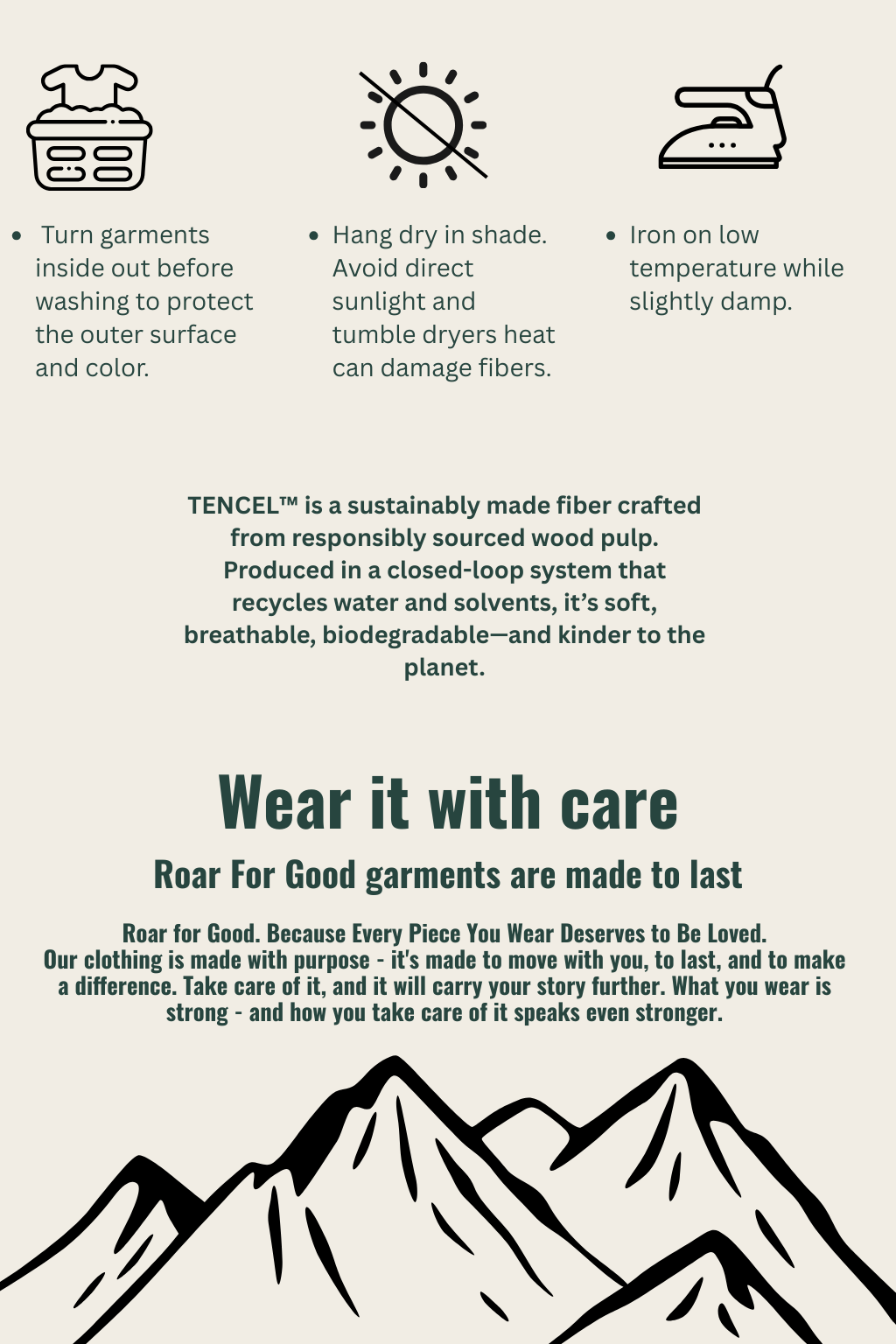 • Turn garments inside out before washing to protect the outer surface and color.

• Hang dry in shade. Avoid direct sunlight and tumble dryers heat can damage fibers.

• Iron on low temperature while slightly damp.

TENCEL™ is a sustainably made fiber crafted from responsibly sourced wood pulp. Produced in a closed-loop system that recycles water and solvents, it's soft, breathable, biodegradable—and kinder to the planet.

Wear it with care

Roar For Good garments are made to last

Roar for Good. Because Every Piece You Wear Deserves to Be Loved. Our clothing is made with purpose - it's made to move with you, to last, and to make a difference. Take care of it, and it will carry your story further. What you wear is strong - and how you take care of it speaks even stronger.